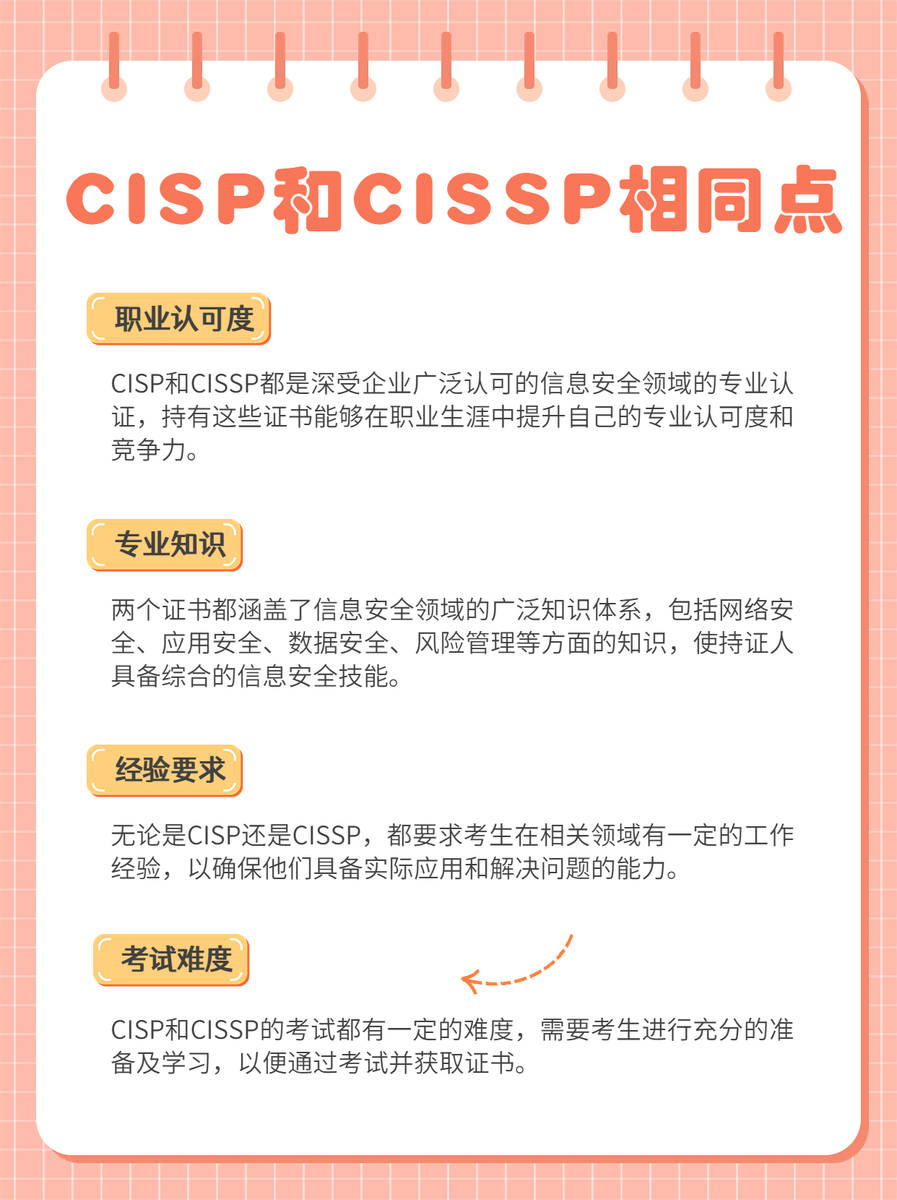 CISP和CISSP相同点

职业认可度

CISP和CISSP都是深受企业广泛认可的信息安全领域的专业认证，持有这些证书能够在职业生涯中提升自己的专业认可度和竞争力。

专业知识

两个证书都涵盖了信息安全领域的广泛知识体系，包括网络安全、应用安全、数据安全、风险管理等方面的知识，使持证人具备综合的信息安全技能。

经验要求

无论是CISP还是CISSP，都要求考生在相关领域有一定的工作经验，以确保他们具备实际应用和解决问题的能力。

考试难度

CISP和CISSP的考试都有一定的难度，需要考生进行充分的准备及学习，以便通过考试并获取证书。